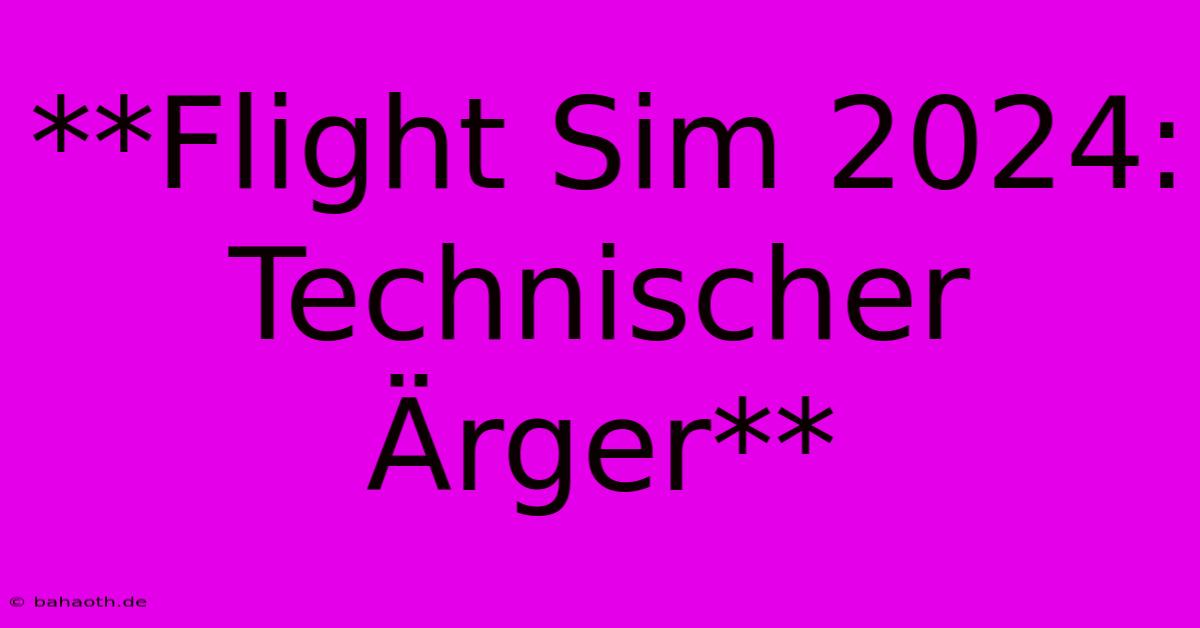 **Flight Sim 2024: Technischer Ärger**

© bahaoth.de